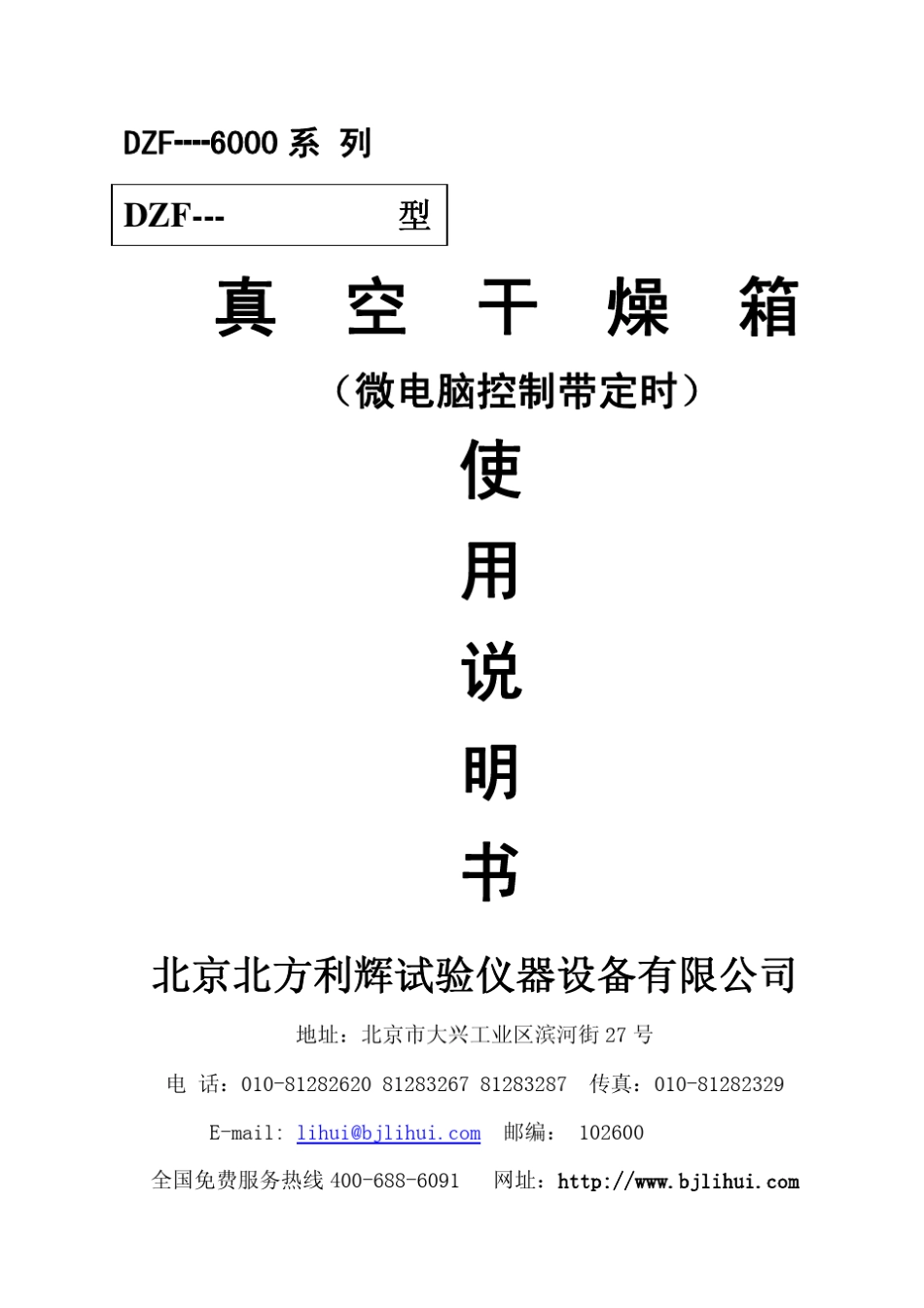 DZF----6000 系 列

DZF--- 型

真 空 干 燥 箱

（微电脑控制带定时）

使

用

说

明

书

北京北方利辉试验仪器设备有限公司

地址：北京市大兴工业区滨河街 27 号

电 话：010-81282620 81283267 81283287 传真：010-81282329

E-mail: lihui@bjlihui.com 邮编： 102600

全国免费服务热线 400-688-6091 网址：http://www.bjlihui.com